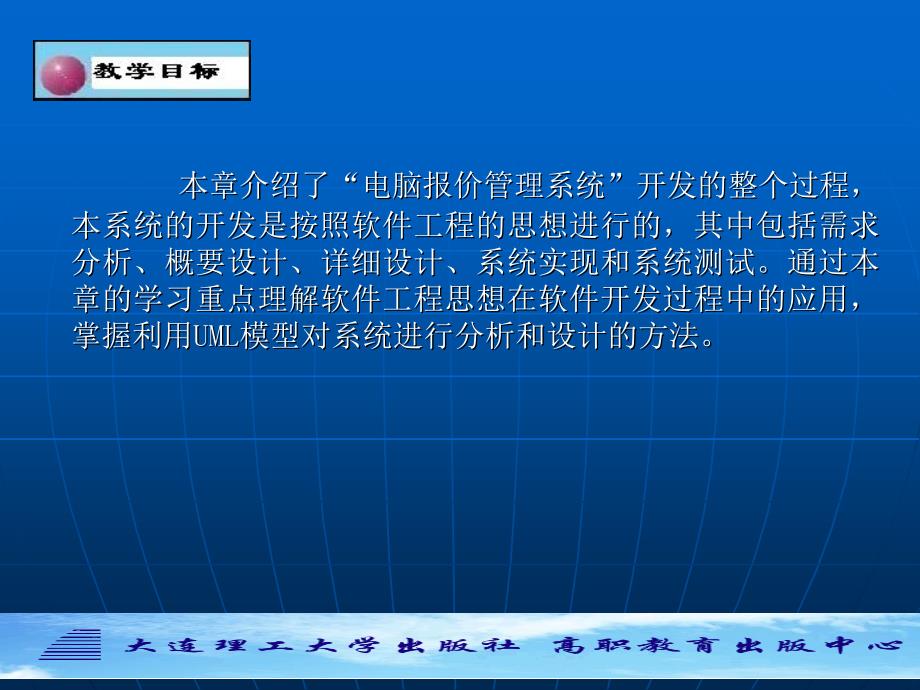 教学目标

本章介绍了“电脑报价管理系统”开发的整个过程，本系统的开发是按照软件工程的思想进行的，其中包括需求分析、概要设计、详细设计、系统实现和系统测试。通过本章的学习重点理解软件工程思想在软件开发过程中的应用，掌握利用UML模型对系统进行分析和设计的方法。

大连理工大学出版社 高职教育出版中心